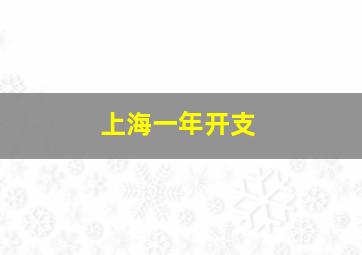 上海一年开支